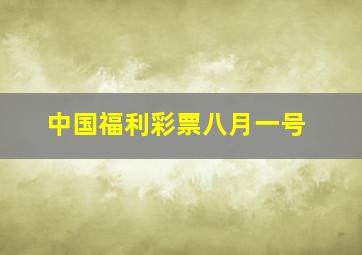 中国福利彩票八月一号